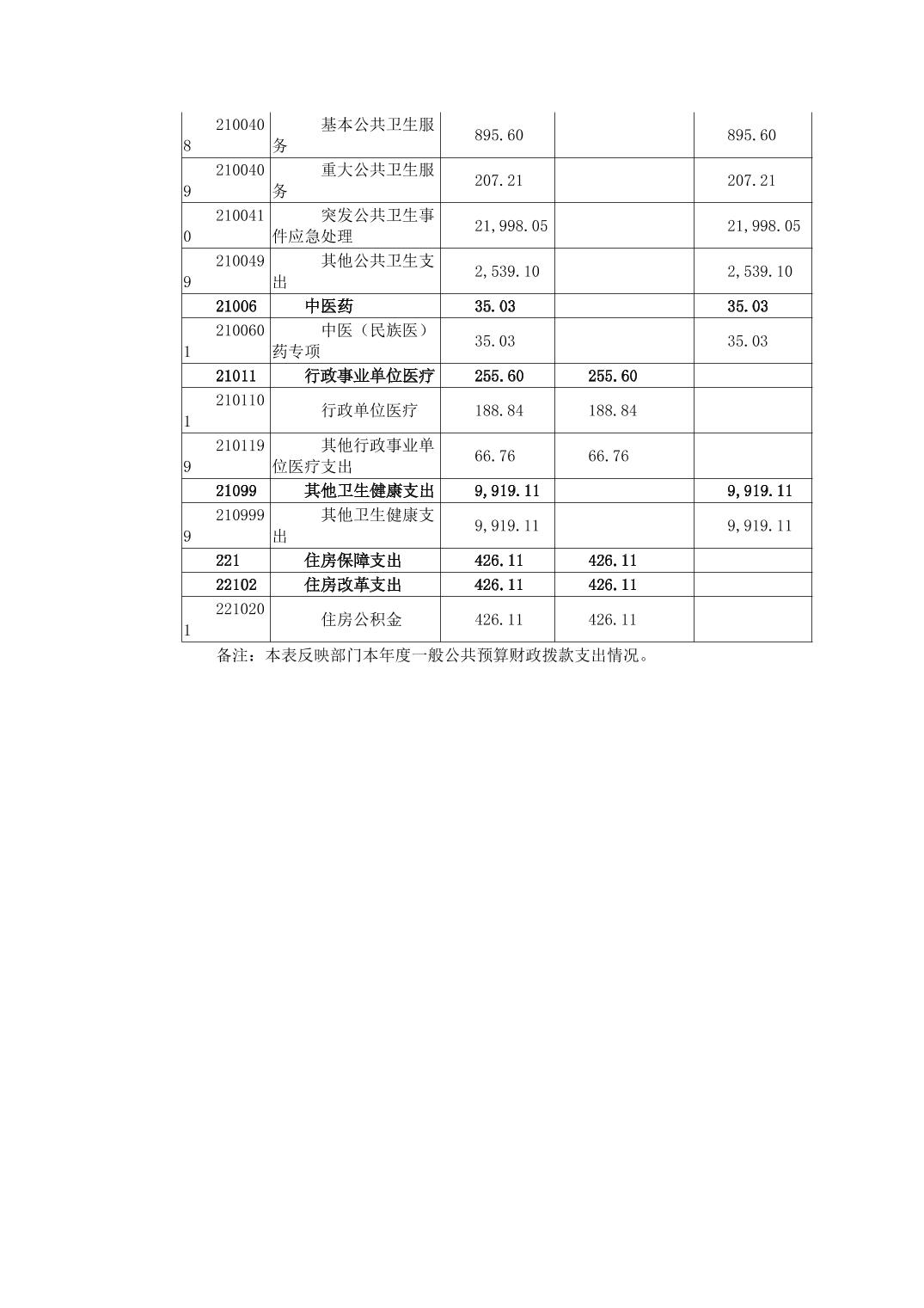 | 2100408 | 基本公共卫生服务 | 895.60 | | 895.60 |
|---|---|---|---|---|
| 2100409 | 重大公共卫生服务 | 207.21 | | 207.21 |
| 2100410 | 突发公共卫生事件应急处理 | 21,998.05 | | 21,998.05 |
| 2100499 | 其他公共卫生支出 | 2,539.10 | | 2,539.10 |
| 21006 | 中医药 | 35.03 | | 35.03 |
| 2100601 | 中医（民族医）药专项 | 35.03 | | 35.03 |
| 21011 | 行政事业单位医疗 | 255.60 | 255.60 | |
| 2101101 | 行政单位医疗 | 188.84 | 188.84 | |
| 2101199 | 其他行政事业单位医疗支出 | 66.76 | 66.76 | |
| 21099 | 其他卫生健康支出 | 9,919.11 | | 9,919.11 |
| 2109999 | 其他卫生健康支出 | 9,919.11 | | 9,919.11 |
| 221 | 住房保障支出 | 426.11 | 426.11 | |
| 22102 | 住房改革支出 | 426.11 | 426.11 | |
| 2210201 | 住房公积金 | 426.11 | 426.11 | |

备注：本表反映部门本年度一般公共预算财政拨款支出情况。